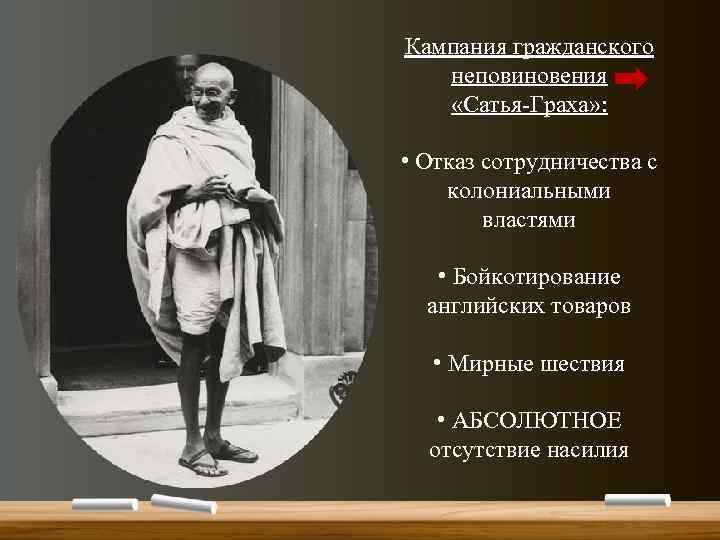 Кампания гражданского неповиновения «Сатья-Граха»:

• Отказ сотрудничества с колониальными властями

• Бойкотирование английских товаров

• Мирные шествия

• АБСОЛЮТНОЕ отсутствие насилия